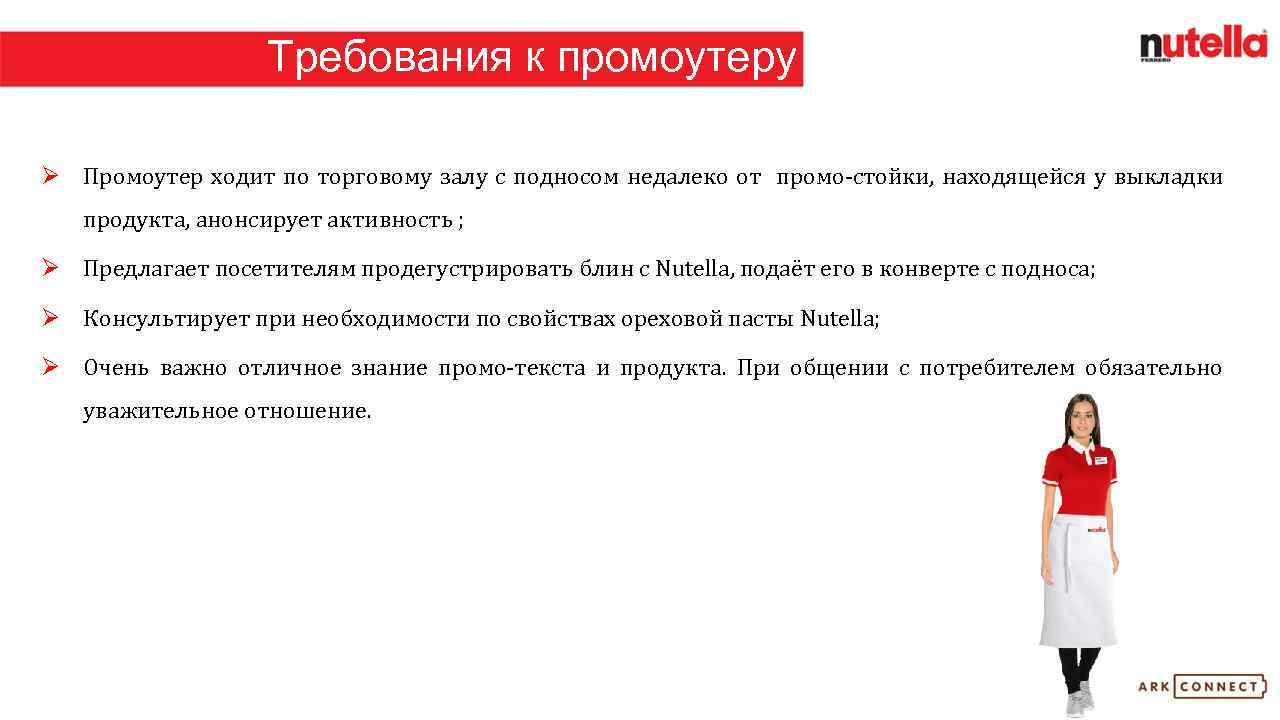 Требования к промоутеру

nutella
FERRERO

➢ Промоутер ходит по торговому залу с подносом недалеко от промо-стойки, находящейся у выкладки продукта, анонсирует активность ;

➢ Предлагает посетителям продегустрировать блин с Nutella, подаёт его в конверте с подноса;

➢ Консультирует при необходимости по свойствах ореховой пасты Nutella;

➢ Очень важно отличное знание промо-текста и продукта. При общении с потребителем обязательно уважительное отношение.

nutella

ARK CONNECT